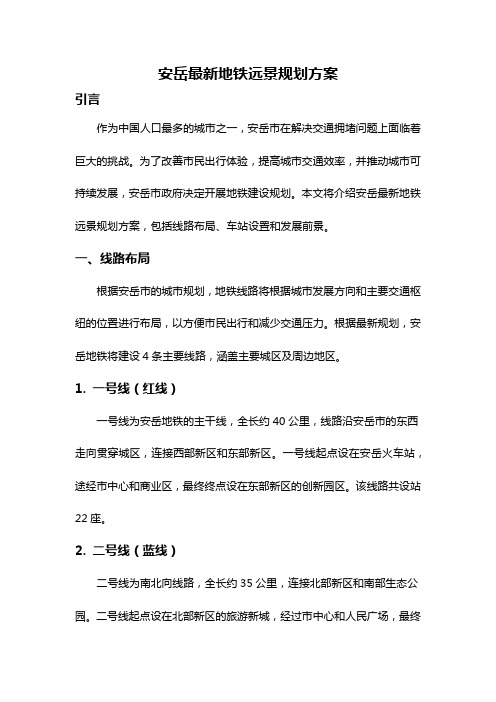 安岳最新地铁远景规划方案

引言

作为中国人口最多的城市之一，安岳市在解决交通拥堵问题上面临着巨大的挑战。为了改善市民出行体验，提高城市交通效率，并推动城市可持续发展，安岳市政府决定开展地铁建设规划。本文将介绍安岳最新地铁远景规划方案，包括线路布局、车站设置和发展前景。

一、线路布局

根据安岳市的城市规划，地铁线路将根据城市发展方向和主要交通枢纽的位置进行布局，以方便市民出行和减少交通压力。根据最新规划，安岳地铁将建设 4 条主要线路，涵盖主要城区及周边地区。

1. 一号线（红线）

一号线为安岳地铁的主干线，全长约 40 公里，线路沿安岳市的东西走向贯穿城区，连接西部新区和东部新区。一号线起点设在安岳火车站，途经市中心和商业区，最终终点设在东部新区的创新园区。该线路共设站 22 座。

2. 二号线（蓝线）

二号线为南北向线路，全长约 35 公里，连接北部新区和南部生态公园。二号线起点设在北部新区的旅游新城，经过市中心和人民广场，最终